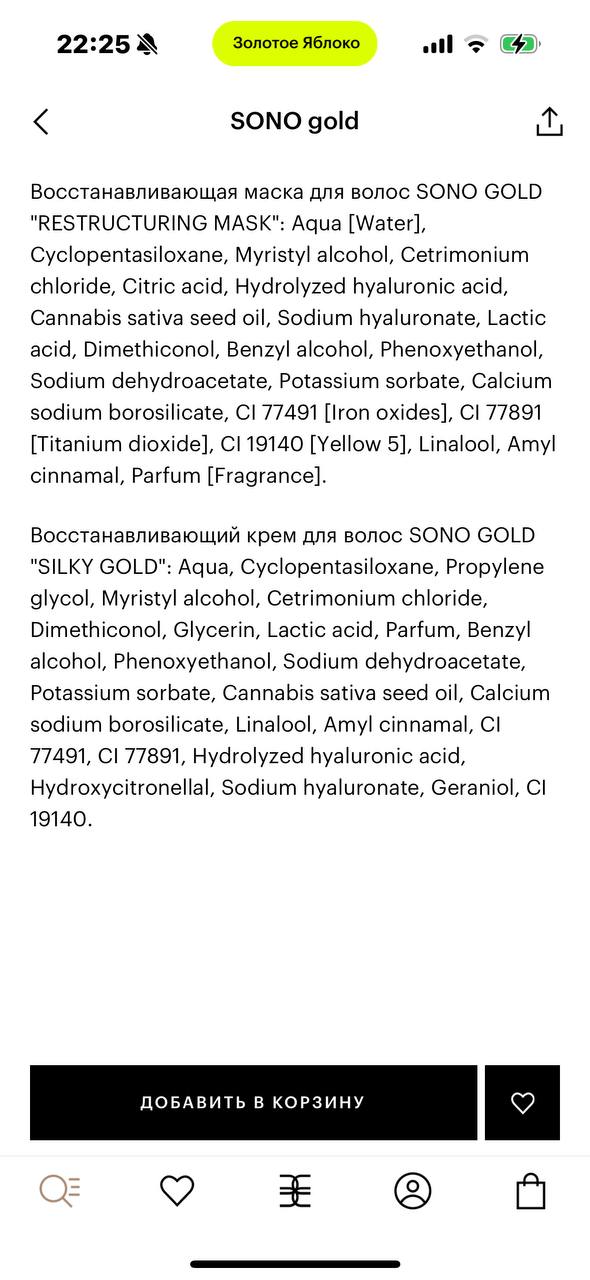 22:25

Золотое Яблоко

SONO gold

Восстанавливающая маска для волос SONO GOLD "RESTRUCTURING MASK": Aqua [Water], Cyclopentasiloxane, Myristyl alcohol, Cetrimonium chloride, Citric acid, Hydrolyzed hyaluronic acid, Cannabis sativa seed oil, Sodium hyaluronate, Lactic acid, Dimethiconol, Benzyl alcohol, Phenoxyethanol, Sodium dehydroacetate, Potassium sorbate, Calcium sodium borosilicate, CI 77491 [Iron oxides], CI 77891 [Titanium dioxide], CI 19140 [Yellow 5], Linalool, Amyl cinnamal, Parfum [Fragrance].

Восстанавливающий крем для волос SONO GOLD "SILKY GOLD": Aqua, Cyclopentasiloxane, Propylene glycol, Myristyl alcohol, Cetrimonium chloride, Dimethiconol, Glycerin, Lactic acid, Parfum, Benzyl alcohol, Phenoxyethanol, Sodium dehydroacetate, Potassium sorbate, Cannabis sativa seed oil, Calcium sodium borosilicate, Linalool, Amyl cinnamal, CI 77491, CI 77891, Hydrolyzed hyaluronic acid, Hydroxycitronellal, Sodium hyaluronate, Geraniol, CI 19140.

ДОБАВИТЬ В КОРЗИНУ